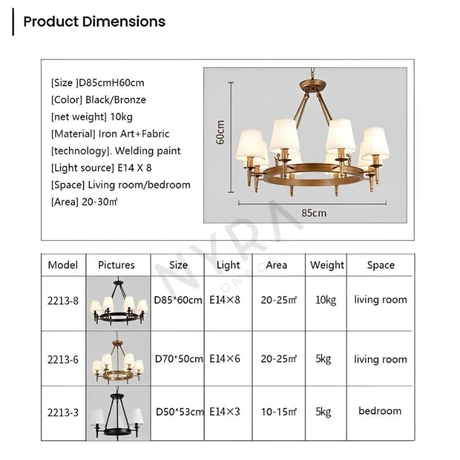 Product Dimensions

[Size ]D85cmH60cm
[Color] Black/Bronze
[net weight] 10kg
[Material] Iron Art+Fabric
[technology]. Welding paint
[Light source] E14 X 8
[Space] Living room/bedroom
[Area] 20-30㎡

60cm

85cm

NYRA
LONDON

| Model | Pictures | Size | Light | Area | Weight | Space |
|---|---|---|---|---|---|---|
| 2213-8 | | D85*60cm | E14×8 | 20-25㎡ | 10kg | living room |
| 2213-6 | | D70*50cm | E14×6 | 20-25㎡ | 5kg | living room |
| 2213-3 | | D50*53cm | E14×3 | 10-15㎡ | 5kg | bedroom |